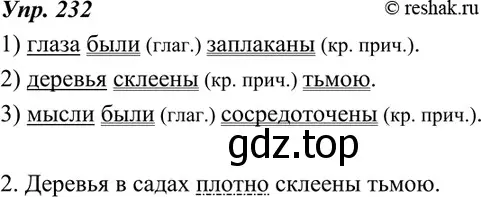 Упр. 232
© reshak.ru

1) глаза были (глаг.) заплаканы (кр. прич.).

2) деревья склеены (кр. прич.) тьмою.

3) мысли были (глаг.) сосредоточены (кр. прич.).

gdz.top

2. Деревья в садах плотно склеены тьмою.